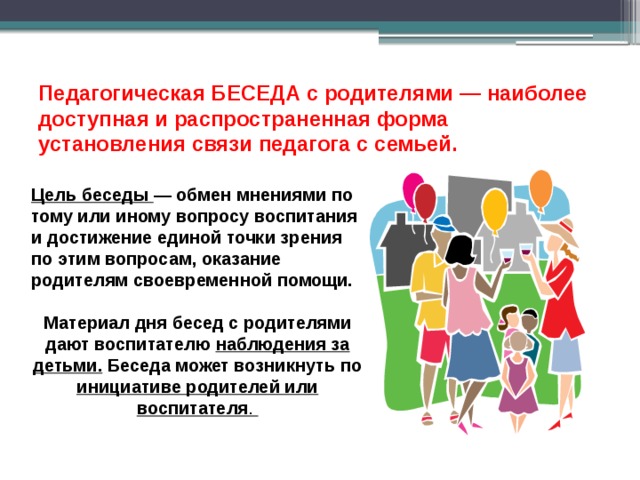 Педагогическая БЕСЕДА с родителями — наиболее доступная и распространенная форма установления связи педагога с семьей.

Цель беседы — обмен мнениями по тому или иному вопросу воспитания и достижение единой точки зрения по этим вопросам, оказание родителям своевременной помощи.

Материал дня бесед с родителями дают воспитателю наблюдения за детьми. Беседа может возникнуть по инициативе родителей или воспитателя.